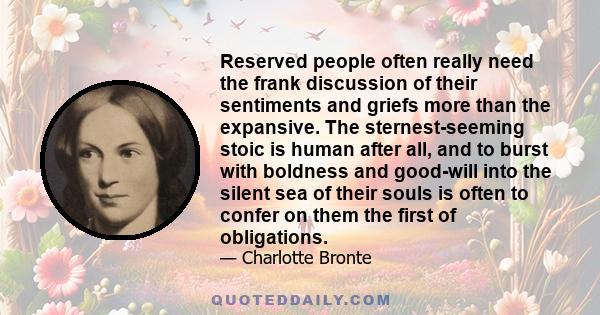 Reserved people often really need the frank discussion of their sentiments and griefs more than the expansive. The sternest-seeming stoic is human after all, and to burst with boldness and good-will into the silent sea of their souls is often to confer on them the first of obligations.
— Charlotte Bronte

QUOTEDDAILY.COM